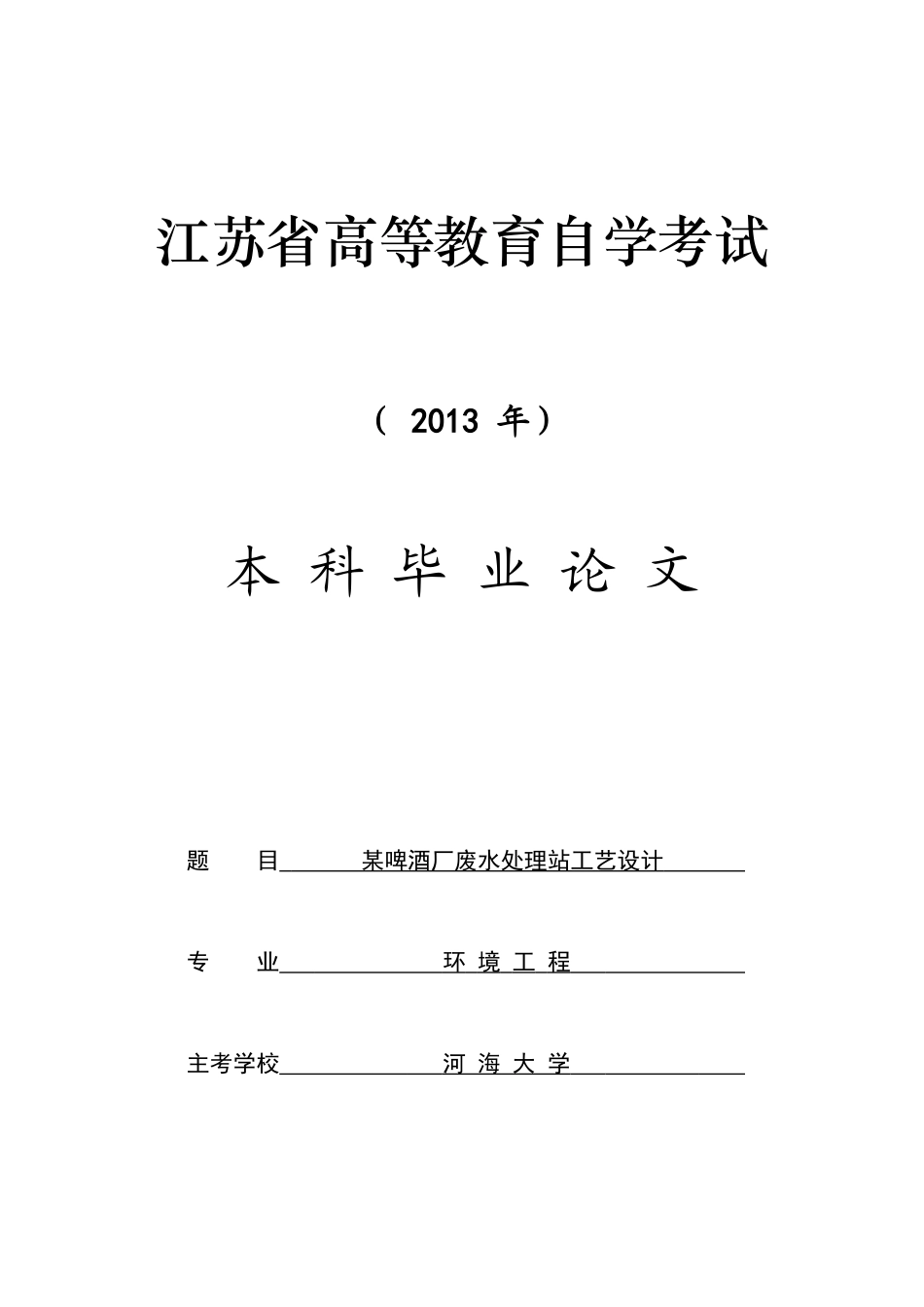 江苏省高等教育自学考试

（ 2013 年）

本 科 毕 业 论 文

题　　目　某啤酒厂废水处理站工艺设计

专　　业　环 境 工 程

主考学校　河 海 大 学